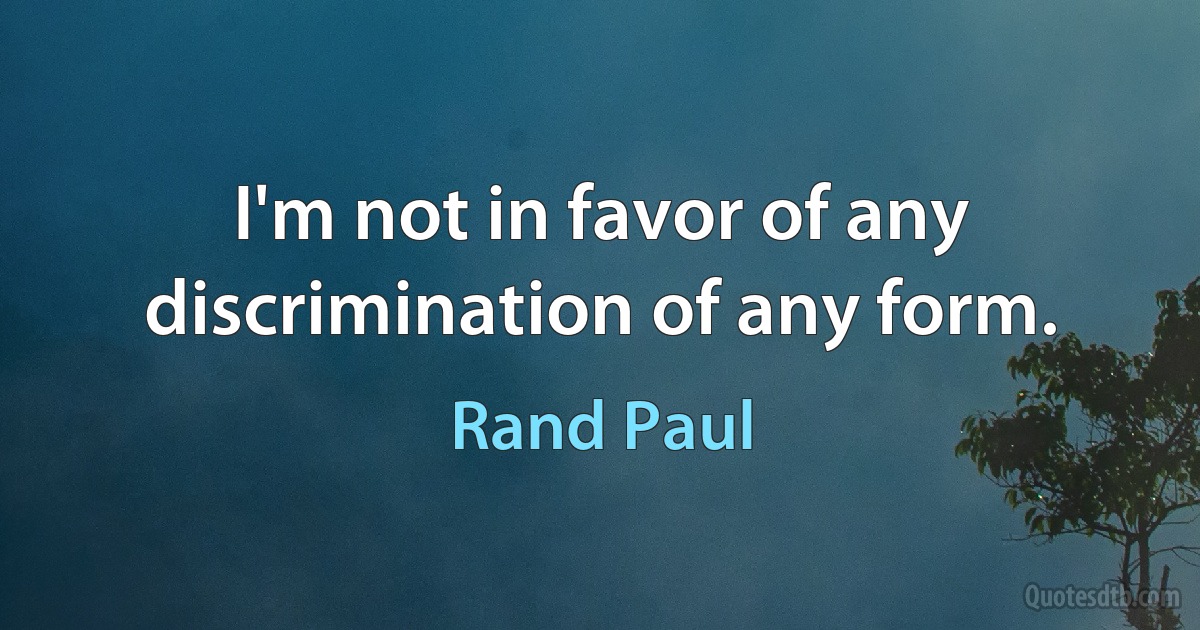 I'm not in favor of any discrimination of any form.

Rand Paul

Quotesdtb.com